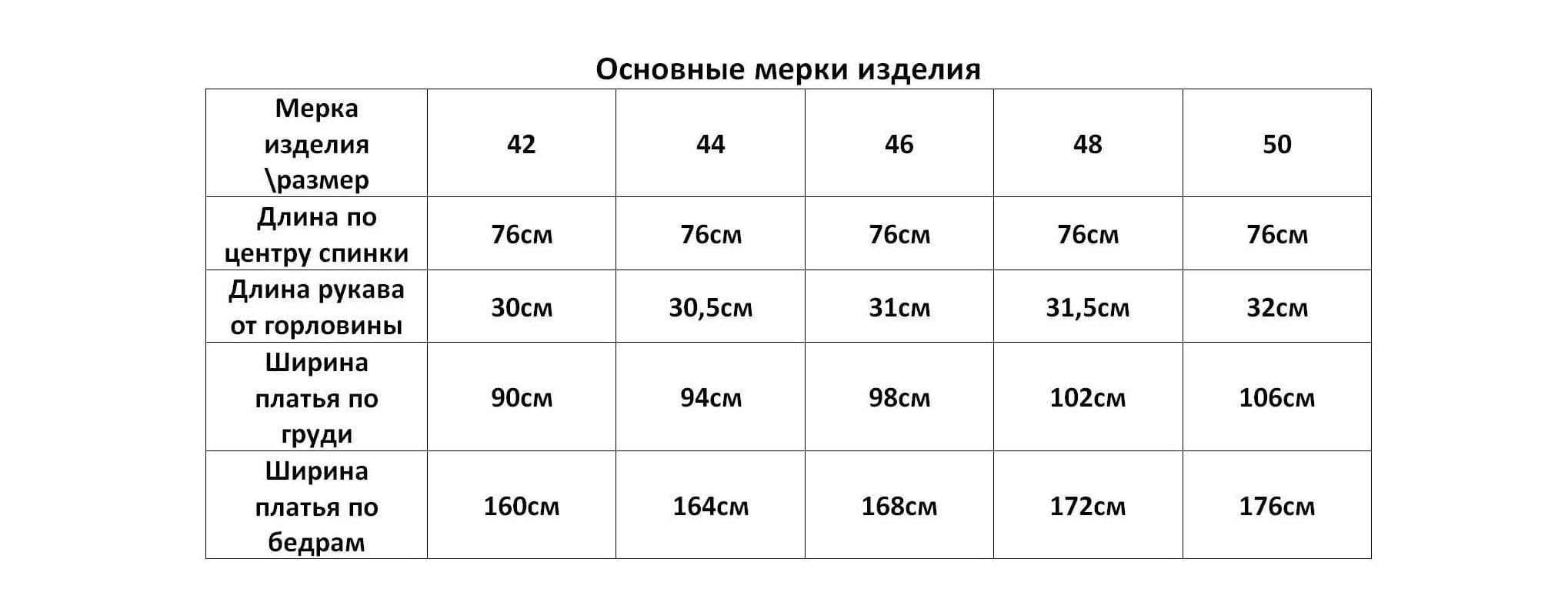 Основные мерки изделия

| Мерка изделия \размер | 42 | 44 | 46 | 48 | 50 |
|---|---|---|---|---|---|
| Длина по центру спинки | 76см | 76см | 76см | 76см | 76см |
| Длина рукава от горловины | 30см | 30,5см | 31см | 31,5см | 32см |
| Ширина платья по груди | 90см | 94см | 98см | 102см | 106см |
| Ширина платья по бедрам | 160см | 164см | 168см | 172см | 176см |